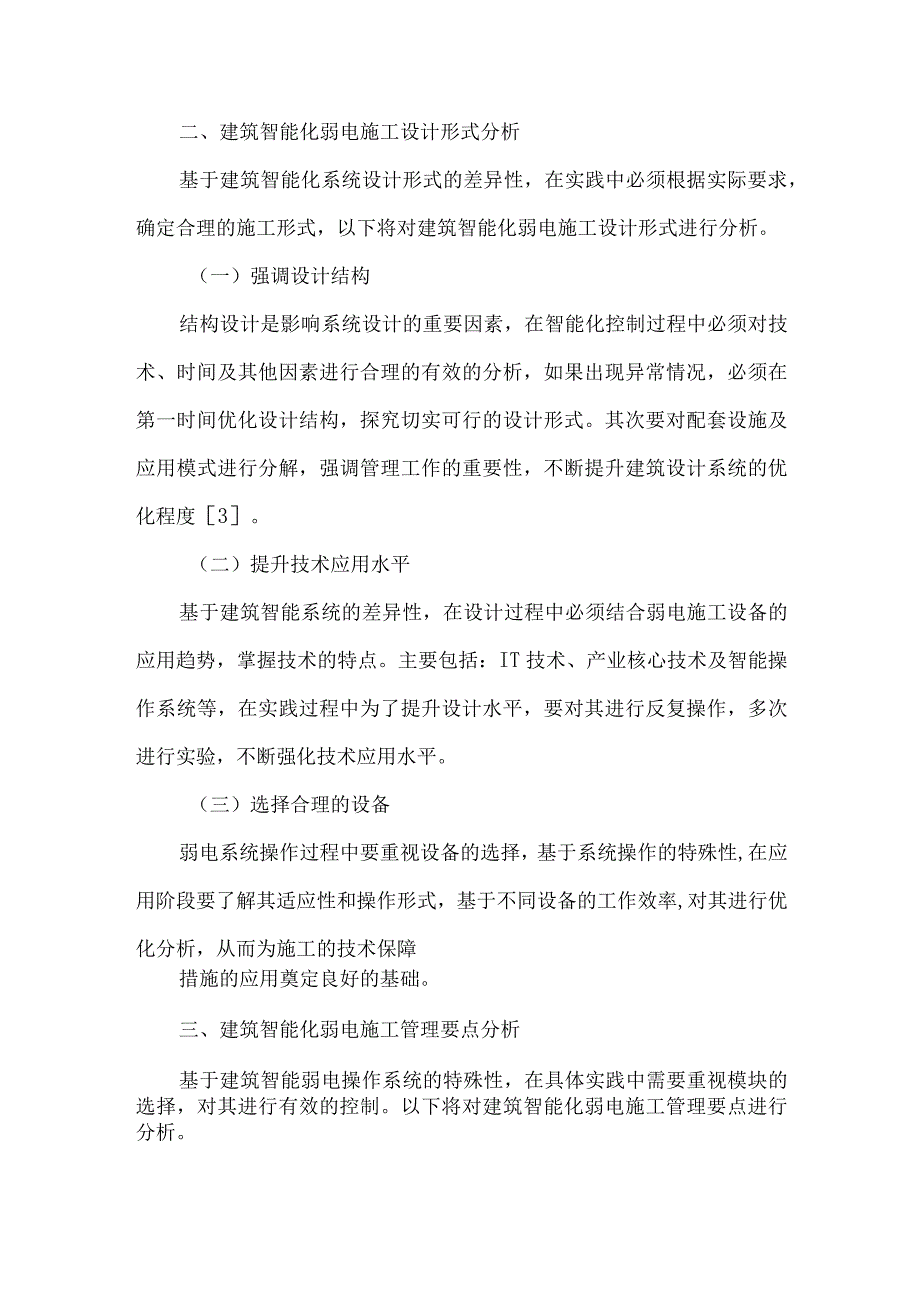 二、建筑智能化弱电施工设计形式分析

基于建筑智能化系统设计形式的差异性，在实践中必须根据实际要求，确定合理的施工形式，以下将对建筑智能化弱电施工设计形式进行分析。

（一）强调设计结构

结构设计是影响系统设计的重要因素，在智能化控制过程中必须对技术、时间及其他因素进行合理的有效的分析，如果出现异常情况，必须在第一时间优化设计结构，探究切实可行的设计形式。其次要对配套设施及应用模式进行分解，强调管理工作的重要性，不断提升建筑设计系统的优化程度［3］。

（二）提升技术应用水平

基于建筑智能系统的差异性，在设计过程中必须结合弱电施工设备的应用趋势，掌握技术的特点。主要包括：IT 技术、产业核心技术及智能操作系统等，在实践过程中为了提升设计水平，要对其进行反复操作，多次进行实验，不断强化技术应用水平。

（三）选择合理的设备

弱电系统操作过程中要重视设备的选择，基于系统操作的特殊性,在应用阶段要了解其适应性和操作形式，基于不同设备的工作效率,对其进行优化分析，从而为施工的技术保障
措施的应用奠定良好的基础。

三、建筑智能化弱电施工管理要点分析

基于建筑智能弱电操作系统的特殊性，在具体实践中需要重视模块的选择，对其进行有效的控制。以下将对建筑智能化弱电施工管理要点进行分析。